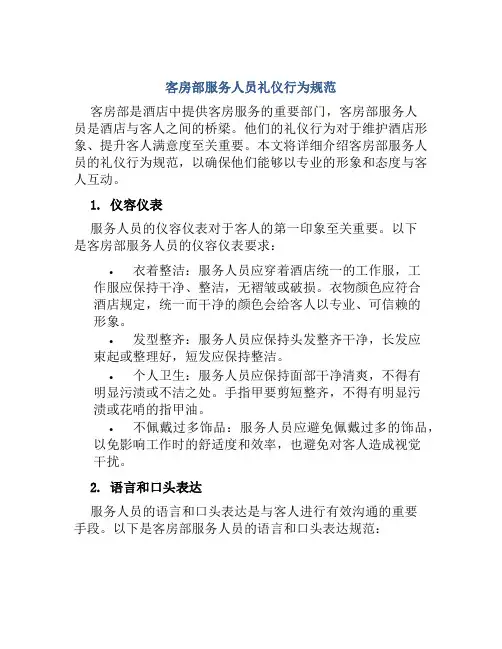 客房部服务人员礼仪行为规范

客房部是酒店中提供客房服务的重要部门，客房部服务人员是酒店与客人之间的桥梁。他们的礼仪行为对于维护酒店形象、提升客人满意度至关重要。本文将详细介绍客房部服务人员的礼仪行为规范，以确保他们能够以专业的形象和态度与客人互动。

1. 仪容仪表

服务人员的仪容仪表对于客人的第一印象至关重要。以下是客房部服务人员的仪容仪表要求：

• 衣着整洁：服务人员应穿着酒店统一的工作服，工作服应保持干净、整洁，无褶皱或破损。衣物颜色应符合酒店规定，统一而干净的颜色会给客人以专业、可信赖的形象。
• 发型整齐：服务人员应保持头发整齐干净，长发应束起或整理好，短发应保持整洁。
• 个人卫生：服务人员应保持面部干净清爽，不得有明显污渍或不洁之处。手指甲要剪短整齐，不得有明显污渍或花哨的指甲油。
• 不佩戴过多饰品：服务人员应避免佩戴过多的饰品，以免影响工作时的舒适度和效率，也避免对客人造成视觉干扰。

2. 语言和口头表达

服务人员的语言和口头表达是与客人进行有效沟通的重要手段。以下是客房部服务人员的语言和口头表达规范：